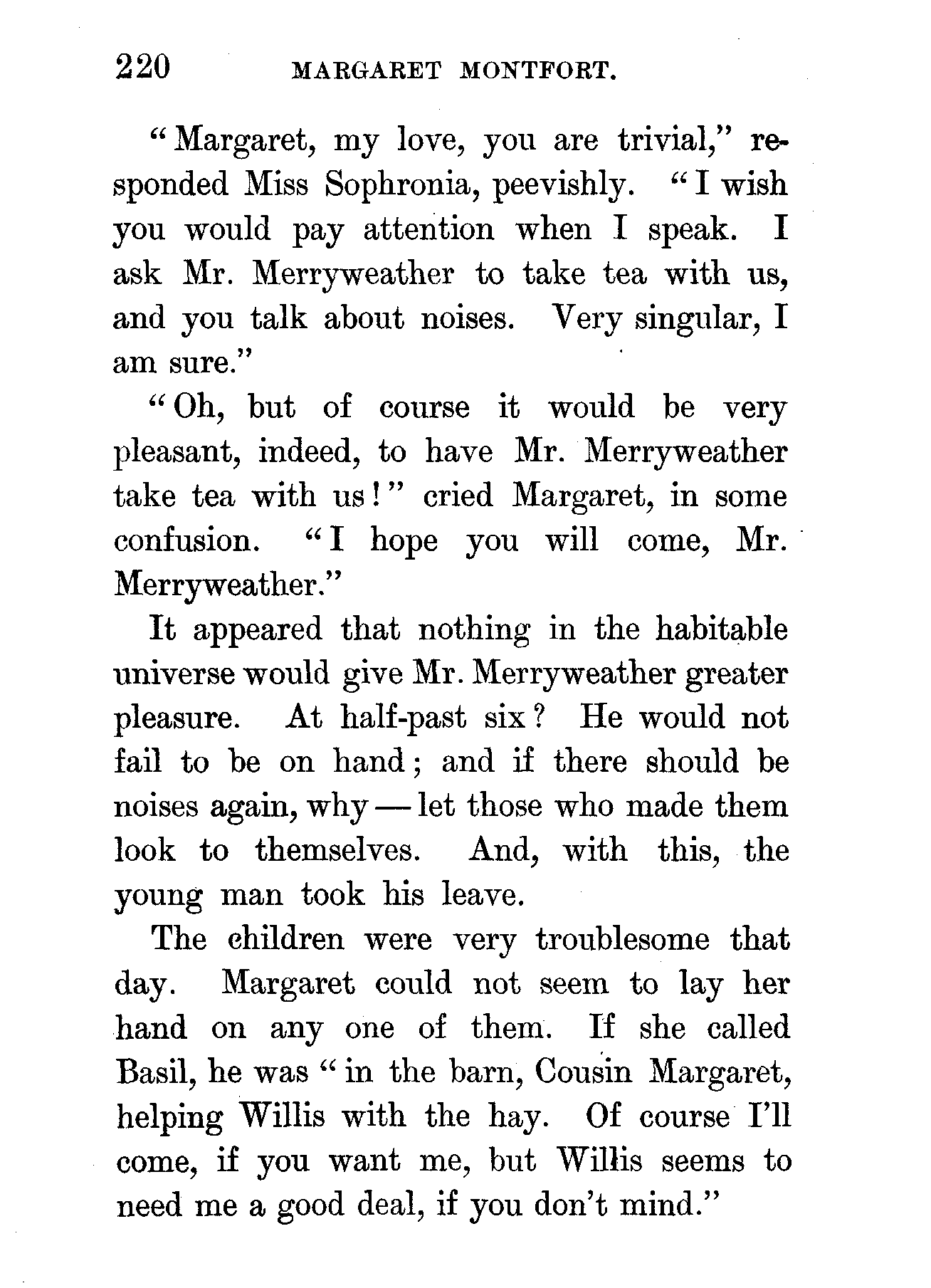 220 MARGARET MONTFORT.

"Margaret, my love, you are trivial," responded Miss Sophronia, peevishly. "I wish you would pay attention when I speak. I ask Mr. Merryweather to take tea with us, and you talk about noises. Very singular, I am sure."

"Oh, but of course it would be very pleasant, indeed, to have Mr. Merryweather take tea with us!" cried Margaret, in some confusion. "I hope you will come, Mr. Merryweather."

It appeared that nothing in the habitable universe would give Mr. Merryweather greater pleasure. At half-past six? He would not fail to be on hand; and if there should be noises again, why — let those who made them look to themselves. And, with this, the young man took his leave.

The children were very troublesome that day. Margaret could not seem to lay her hand on any one of them. If she called Basil, he was "in the barn, Cousin Margaret, helping Willis with the hay. Of course I'll come, if you want me, but Willis seems to need me a good deal, if you don't mind."